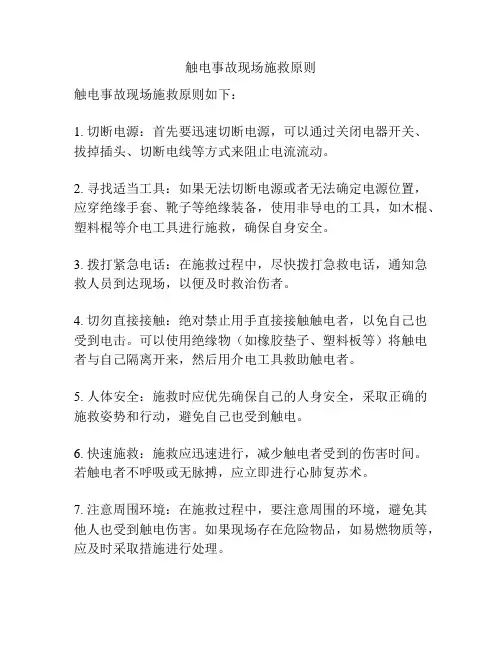 触电事故现场施救原则

触电事故现场施救原则如下：

1. 切断电源：首先要迅速切断电源，可以通过关闭电器开关、拔掉插头、切断电线等方式来阻止电流流动。

2. 寻找适当工具：如果无法切断电源或者无法确定电源位置，应穿绝缘手套、靴子等绝缘装备，使用非导电的工具，如木棍、塑料棍等介电工具进行施救，确保自身安全。

3. 拨打紧急电话：在施救过程中，尽快拨打急救电话，通知急救人员到达现场，以便及时救治伤者。

4. 切勿直接接触：绝对禁止用手直接接触触电者，以免自己也受到电击。可以使用绝缘物（如橡胶垫子、塑料板等）将触电者与自己隔离开来，然后用介电工具救助触电者。

5. 人体安全：施救时应优先确保自己的人身安全，采取正确的施救姿势和行动，避免自己也受到触电。

6. 快速施救：施救应迅速进行，减少触电者受到的伤害时间。若触电者不呼吸或无脉搏，应立即进行心肺复苏术。

7. 注意周围环境：在施救过程中，要注意周围的环境，避免其他人也受到触电伤害。如果现场存在危险物品，如易燃物质等，应及时采取措施进行处理。